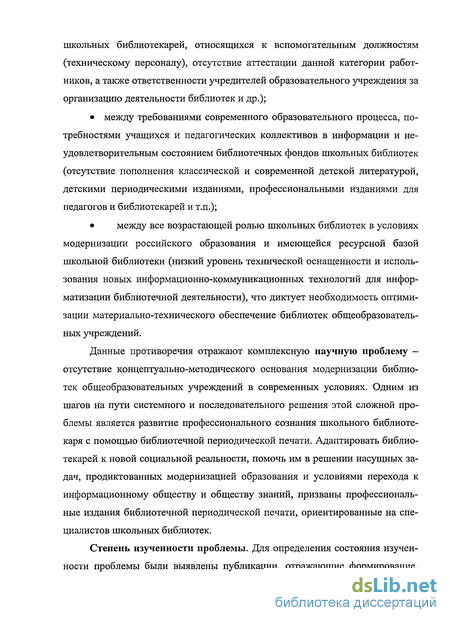 школьных библиотекарей, относящихся к вспомогательным должностям (техническому персоналу), отсутствие аттестации данной категории работников, а также ответственности учредителей образовательного учреждения за организацию деятельности библиотек и др.);

• между требованиями современного образовательного процесса, потребностями учащихся и педагогических коллективов в информации и неудовлетворительным состоянием библиотечных фондов школьных библиотек (отсутствие пополнения классической и современной детской литературой, детскими периодическими изданиями, профессиональными изданиями для педагогов и библиотекарей и т.п.);

• между все возрастающей ролью школьных библиотек в условиях модернизации российского образования и имеющейся ресурсной базой школьной библиотеки (низкий уровень технической оснащенности и использования новых информационно-коммуникационных технологий для информатизации библиотечной деятельности), что диктует необходимость оптимизации материально-технического обеспечение библиотек общеобразовательных учреждений.

Данные противоречия отражают комплексную научную проблему – отсутствие концептуально-методического основания модернизации библиотек общеобразовательных учреждений в современных условиях. Одним из шагов на пути системного и последовательного решения этой сложной проблемы является развитие профессионального сознания школьного библиотекаря с помощью библиотечной периодической печати. Адаптировать библиотекарей к новой социальной реальности, помочь им в решении насущных задач, продиктованных модернизацией образования и условиями перехода к информационному обществу и обществу знаний, призваны профессиональные издания библиотечной периодической печати, ориентированные на специалистов школьных библиотек.

Степень изученности проблемы. Для определения состояния изученности проблемы были выявлены публикации, отражающие формирование

dsLib.net
библиотека диссертаций